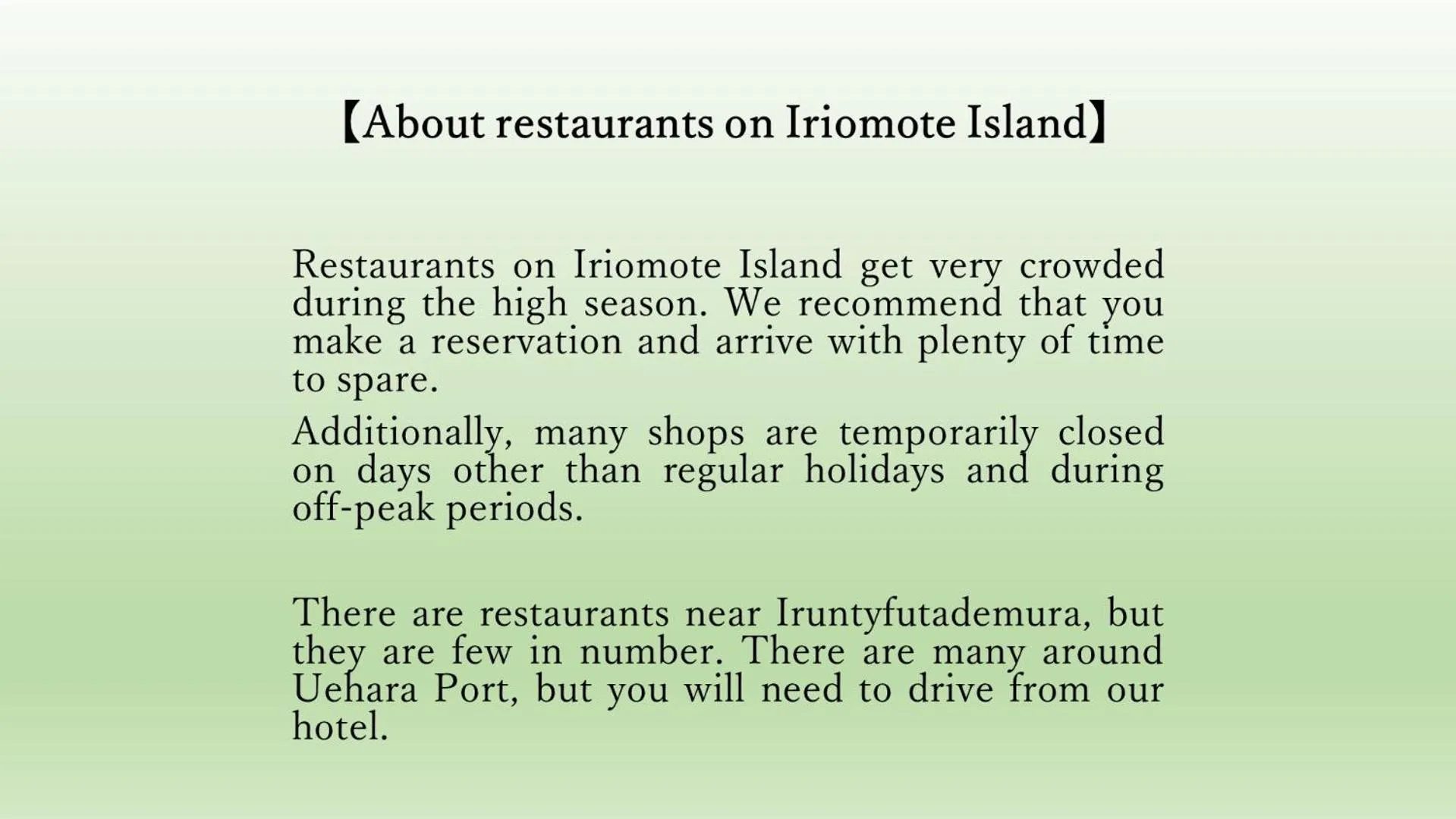 【About restaurants on Iriomote Island】

Restaurants on Iriomote Island get very crowded during the high season. We recommend that you make a reservation and arrive with plenty of time to spare.

Additionally, many shops are temporarily closed on days other than regular holidays and during off-peak periods.

There are restaurants near Iruntyfutademura, but they are few in number. There are many around Uehara Port, but you will need to drive from our hotel.